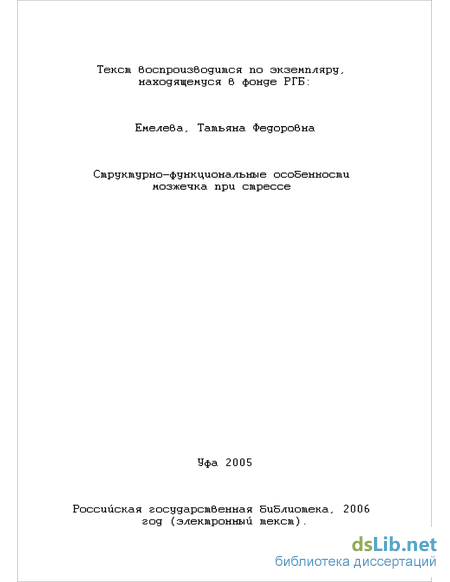 Текст воспроизводится по экземпляру, находящемуся в фонде РГБ:

Емелева, Татьяна Федоровна

Структурно-функциональные особенности мозжечка при стрессе

Уфа 2005

Российская государственная библиотека, 2006 год (электронный текст).

dsLib.net
библиотека диссертаций